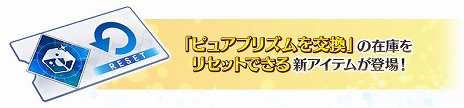 RESET

「ピュアプリズムを交換」の在庫を
リセットできる新アイテムが登場！